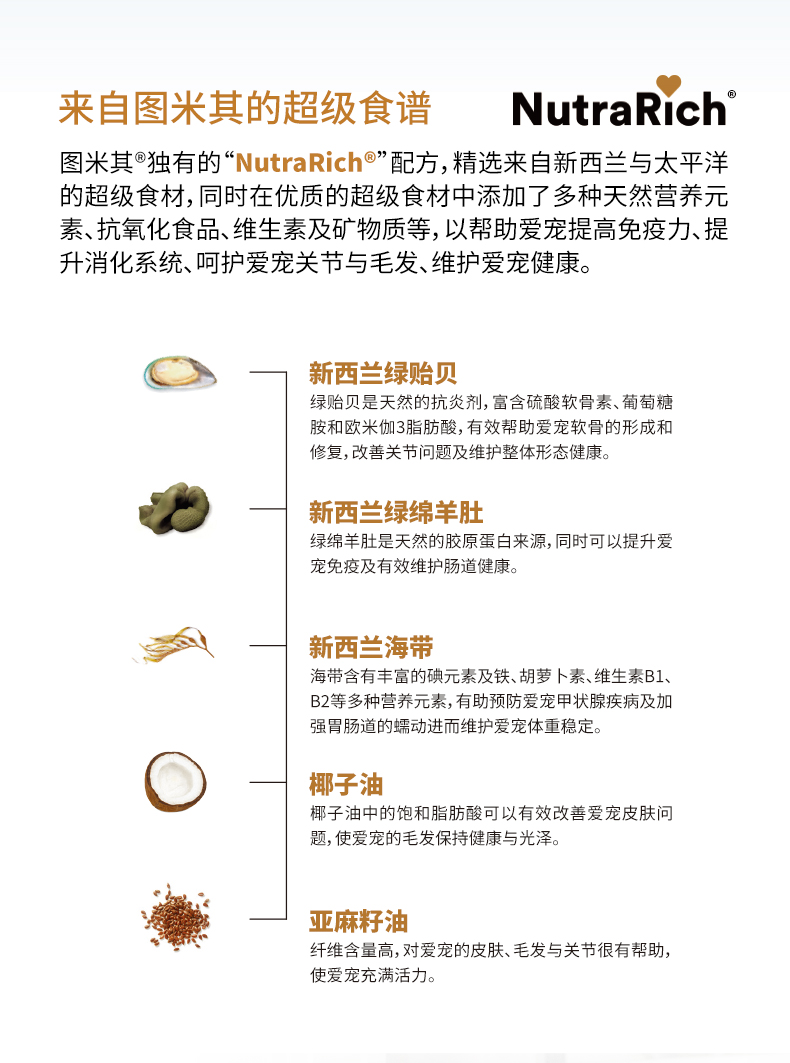 来自图米其的超级食谱

NutraRich®

图米其®独有的“NutraRich®”配方，精选来自新西兰与太平洋的超级食材，同时在优质的超级食材中添加了多种天然营养元素、抗氧化食品、维生素及矿物质等，以帮助爱宠提高免疫力、提升消化系统、呵护爱宠关节与毛发、维护爱宠健康。

新西兰绿贻贝
绿贻贝是天然的抗炎剂，富含硫酸软骨素、葡萄糖胺和欧米伽3脂肪酸，有效帮助爱宠软骨的形成和修复，改善关节问题及维护整体形态健康。

新西兰绿绵羊肚
绿绵羊肚是天然的胶原蛋白来源，同时可以提升爱宠免疫及有效维护肠道健康。

新西兰海带
海带含有丰富的碘元素及铁、胡萝卜素、维生素B1、B2等多种营养元素，有助预防爱宠甲状腺疾病及加强胃肠道的蠕动进而维护爱宠体重稳定。

椰子油
椰子油中的饱和脂肪酸可以有效改善爱宠皮肤问题，使爱宠的毛发保持健康与光泽。

亚麻籽油
纤维含量高，对爱宠的皮肤、毛发与关节很有帮助，使爱宠充满活力。